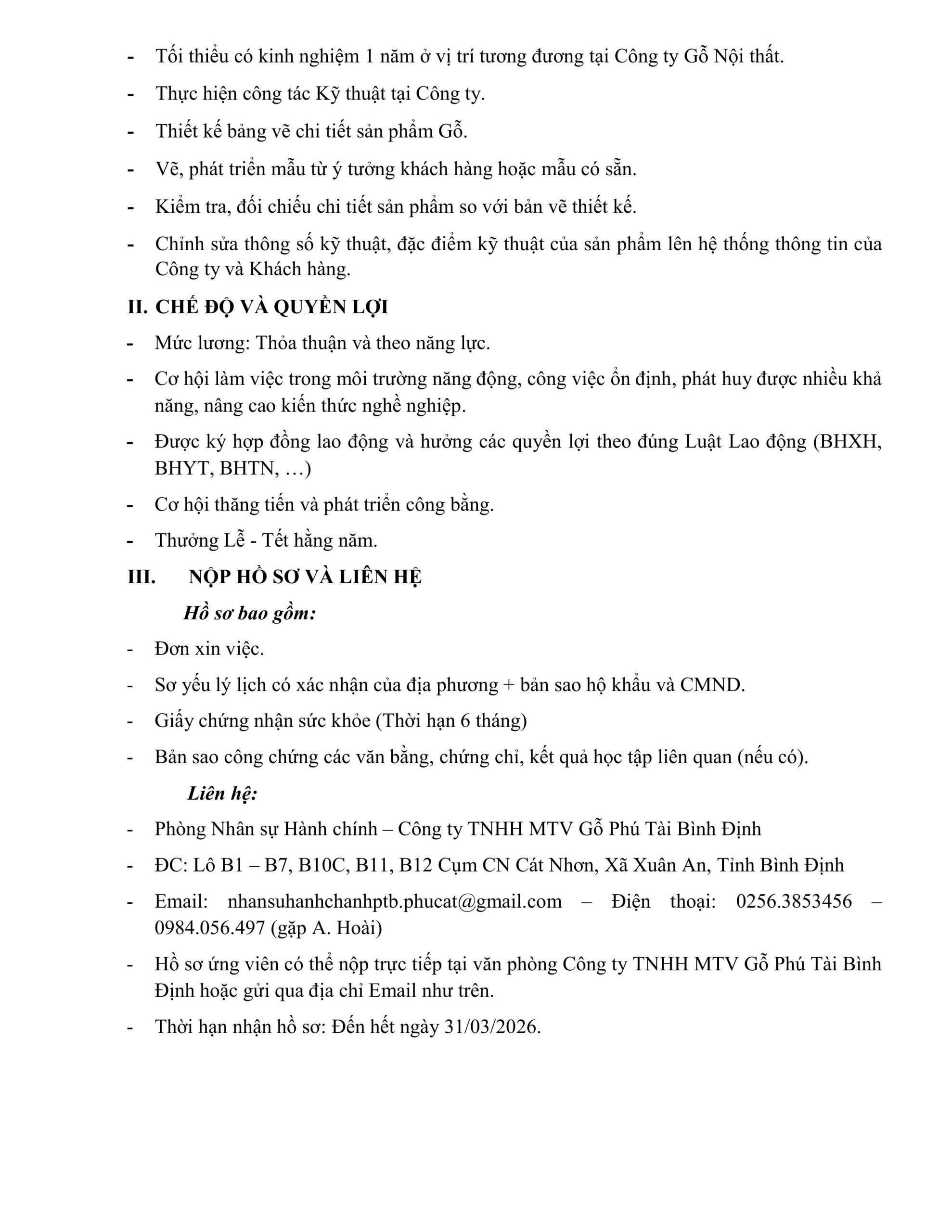 - Tối thiểu có kinh nghiệm 1 năm ở vị trí tương đương tại Công ty Gỗ Nội thất.
- Thực hiện công tác Kỹ thuật tại Công ty.
- Thiết kế bảng vẽ chi tiết sản phẩm Gỗ.
- Vẽ, phát triển mẫu từ ý tưởng khách hàng hoặc mẫu có sẵn.
- Kiểm tra, đối chiếu chi tiết sản phẩm so với bản vẽ thiết kế.
- Chỉnh sửa thông số kỹ thuật, đặc điểm kỹ thuật của sản phẩm lên hệ thống thông tin của Công ty và Khách hàng.

II. CHẾ ĐỘ VÀ QUYỀN LỢI
- Mức lương: Thỏa thuận và theo năng lực.
- Cơ hội làm việc trong môi trường năng động, công việc ổn định, phát huy được nhiều khả năng, nâng cao kiến thức nghề nghiệp.
- Được ký hợp đồng lao động và hưởng các quyền lợi theo đúng Luật Lao động (BHXH, BHYT, BHTN, …)
- Cơ hội thăng tiến và phát triển công bằng.
- Thưởng Lễ - Tết hằng năm.

III. NỘP HỒ SƠ VÀ LIÊN HỆ
Hồ sơ bao gồm:
- Đơn xin việc.
- Sơ yếu lý lịch có xác nhận của địa phương + bản sao hộ khẩu và CMND.
- Giấy chứng nhận sức khỏe (Thời hạn 6 tháng)
- Bản sao công chứng các văn bằng, chứng chỉ, kết quả học tập liên quan (nếu có).
Liên hệ:
- Phòng Nhân sự Hành chính – Công ty TNHH MTV Gỗ Phú Tài Bình Định
- ĐC: Lô B1 – B7, B10C, B11, B12 Cụm CN Cát Nhơn, Xã Xuân An, Tỉnh Bình Định
- Email: nhansuhanhchanhptb.phucat@gmail.com – Điện thoại: 0256.3853456 – 0984.056.497 (gặp A. Hoài)
- Hồ sơ ứng viên có thể nộp trực tiếp tại văn phòng Công ty TNHH MTV Gỗ Phú Tài Bình Định hoặc gửi qua địa chỉ Email như trên.
- Thời hạn nhận hồ sơ: Đến hết ngày 31/03/2026.